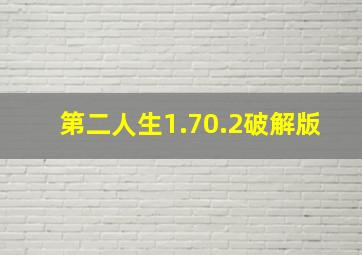 第二人生1.70.2破解版